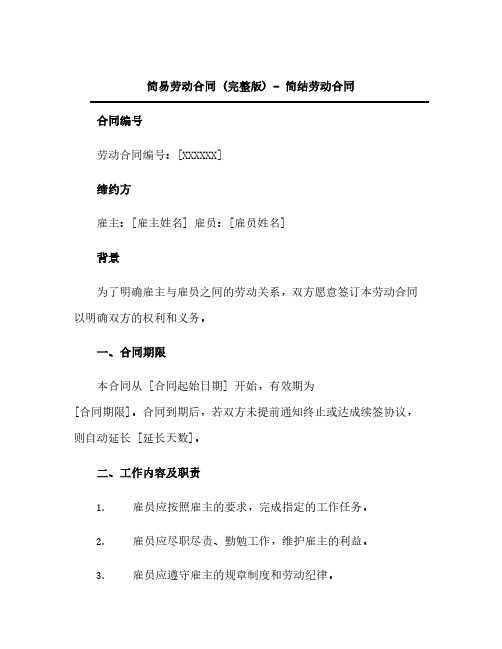 简易劳动合同（完整版）- 简结劳动合同

合同编号

劳动合同编号：[XXXXXX]

缔约方

雇主：[雇主姓名] 雇员：[雇员姓名]

背景

为了明确雇主与雇员之间的劳动关系，双方愿意签订本劳动合同以明确双方的权利和义务。

一、合同期限

本合同从 [合同起始日期] 开始，有效期为 [合同期限]。合同到期后，若双方未提前通知终止或达成续签协议，则自动延长 [延长天数]。

二、工作内容及职责

1. 雇员应按照雇主的要求，完成指定的工作任务。

2. 雇员应尽职尽责、勤勉工作，维护雇主的利益。

3. 雇员应遵守雇主的规章制度和劳动纪律。